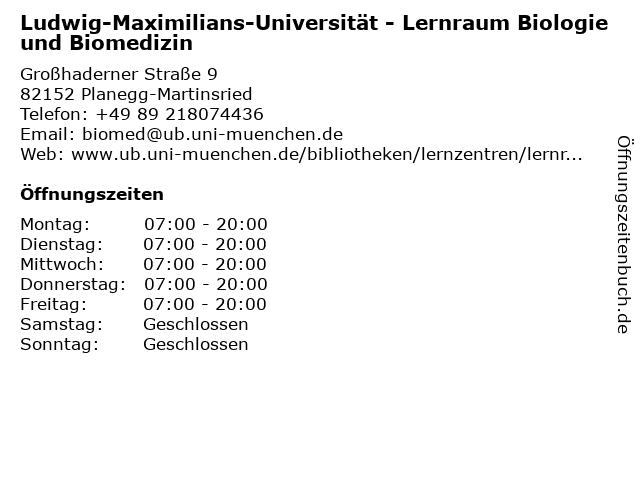 Ludwig-Maximilians-Universität - Lernraum Biologie und Biomedizin

Großhaderner Straße 9
82152 Planegg-Martinsried
Telefon: +49 89 218074436
Email: biomed@ub.uni-muenchen.de
Web: www.ub.uni-muenchen.de/bibliotheken/lernzentren/lernr...

Öffnungszeiten

Montag: 07:00 - 20:00
Dienstag: 07:00 - 20:00
Mittwoch: 07:00 - 20:00
Donnerstag: 07:00 - 20:00
Freitag: 07:00 - 20:00
Samstag: Geschlossen
Sonntag: Geschlossen

Öffnungszeitenbuch.de